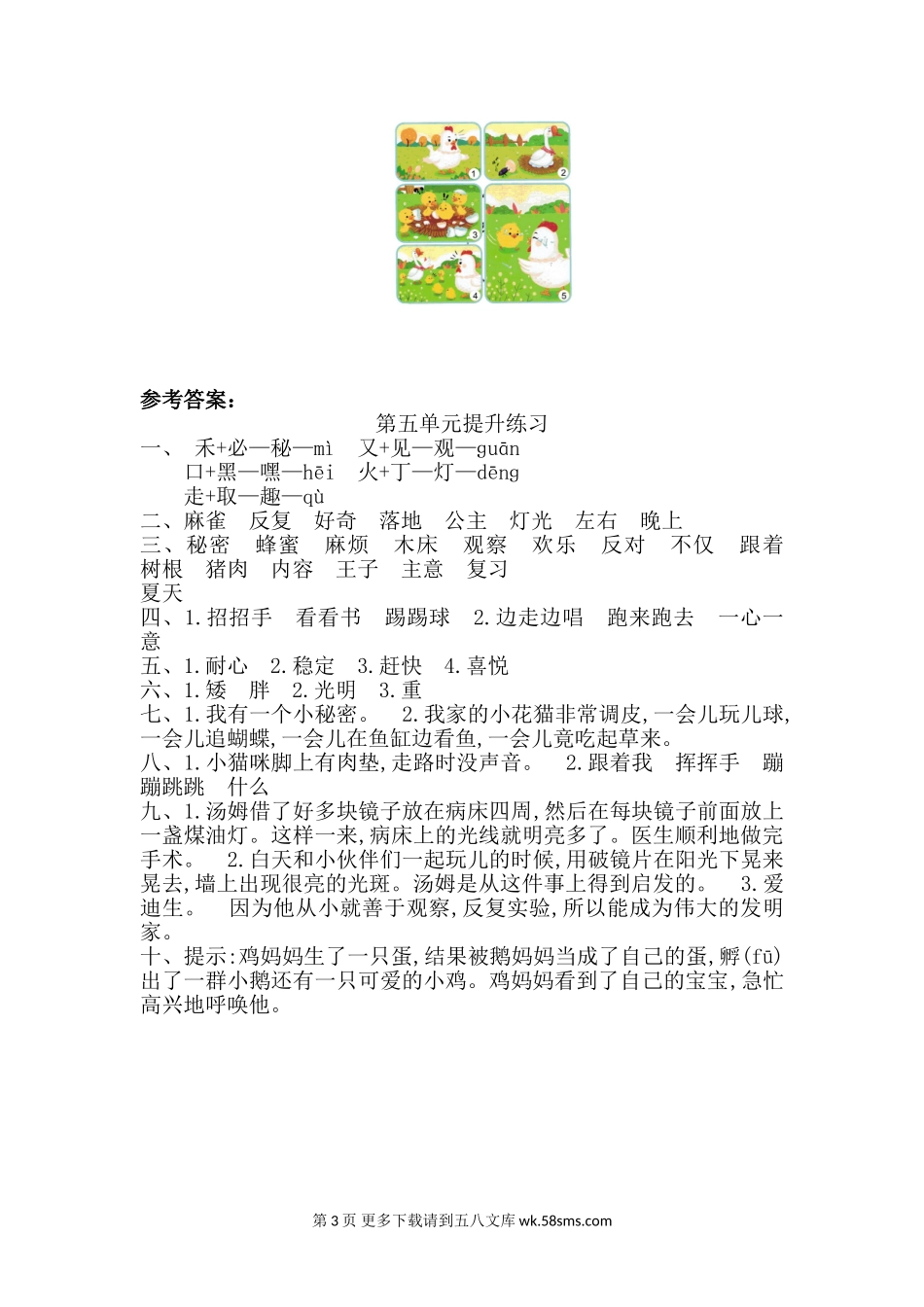 1 2 3 4 5

参考答案：

第五单元提升练习

一、 禾+必—秘—mì 又+见—观—guān
口+黑—嘿—hēi 火+丁—灯—dēng
走+取—趣—qù

二、麻雀 反复 好奇 落地 公主 灯光 左右 晚上

三、秘密 蜂蜜 麻烦 木床 观察 欢乐 反对 不仅 跟着 树根 猪肉 内容 王子 主意 复习
夏天

四、1.招招手 看看书 踢踢球 2.边走边唱 跑来跑去 一心一意

五、1.耐心 2.稳定 3.赶快 4.喜悦

六、1.矮 胖 2.光明 3.重

七、1.我有一个小秘密。 2.我家的小花猫非常调皮,一会儿玩儿球,一会儿追蝴蝶,一会儿在鱼缸边看鱼,一会儿竟吃起草来。

八、1.小猫咪脚上有肉垫,走路时没声音。 2.跟着我 挥挥手 蹦蹦跳跳 什么

九、1.汤姆借了好多块镜子放在病床四周,然后在每块镜子前面放上一盏煤油灯。这样一来,病床上的光线就明亮多了。医生顺利地做完手术。 2.白天和小伙伴们一起玩儿的时候,用破镜片在阳光下晃来晃去,墙上出现很亮的光斑。汤姆是从这件事上得到启发的。 3.爱迪生。 因为他从小就善于观察,反复实验,所以能成为伟大的发明家。

十、提示:鸡妈妈生了一只蛋,结果被鹅妈妈当成了自己的蛋,孵(fū)出了一群小鹅还有一只可爱的小鸡。鸡妈妈看到了自己的宝宝,急忙高兴地呼唤他。

第 3 页 更多下载请到五八文库 wk.58sms.com